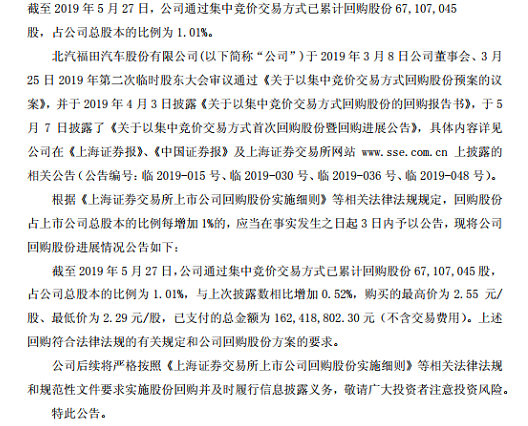 截至 2019 年 5 月 27 日，公司通过集中竞价交易方式已累计回购股份 67,107,045 股，占公司总股本的比例为 1.01%。

北汽福田汽车股份有限公司(以下简称“公司”)于 2019 年 3 月 8 日公司董事会、3 月 25 日 2019 年第二次临时股东大会审议通过《关于以集中竞价交易方式回购股份预案的议案》，并于 2019 年 4 月 3 日披露《关于以集中竞价交易方式回购股份的回购报告书》，于 5 月 7 日披露了《关于以集中竞价交易方式首次回购股份暨回购进展公告》，具体内容详见公司在《上海证券报》、《中国证券报》及上海证券交易所网站 www.sse.com.cn 上披露的相关公告（公告编号：临 2019-015 号、临 2019-030 号、临 2019-036 号、临 2019-048 号）。

根据《上海证券交易所上市公司回购股份实施细则》等相关法律法规规定，回购股份占上市公司总股本的比例每增加 1%的，应当在事实发生之日起 3 日内予以公告，现将公司回购股份进展情况公告如下：

截至 2019 年 5 月 27 日，公司通过集中竞价交易方式已累计回购股份 67,107,045 股，占公司总股本的比例为 1.01%，与上次披露数相比增加 0.52%，购买的最高价为 2.55 元/股、最低价为 2.29 元/股，已支付的总金额为 162,418,802.30 元（不含交易费用）。上述回购符合法律法规的有关规定和公司回购股份方案的要求。

公司后续将严格按照《上海证券交易所上市公司回购股份实施细则》等相关法律法规和规范性文件要求实施股份回购并及时履行信息披露义务，敬请广大投资者注意投资风险。

特此公告。